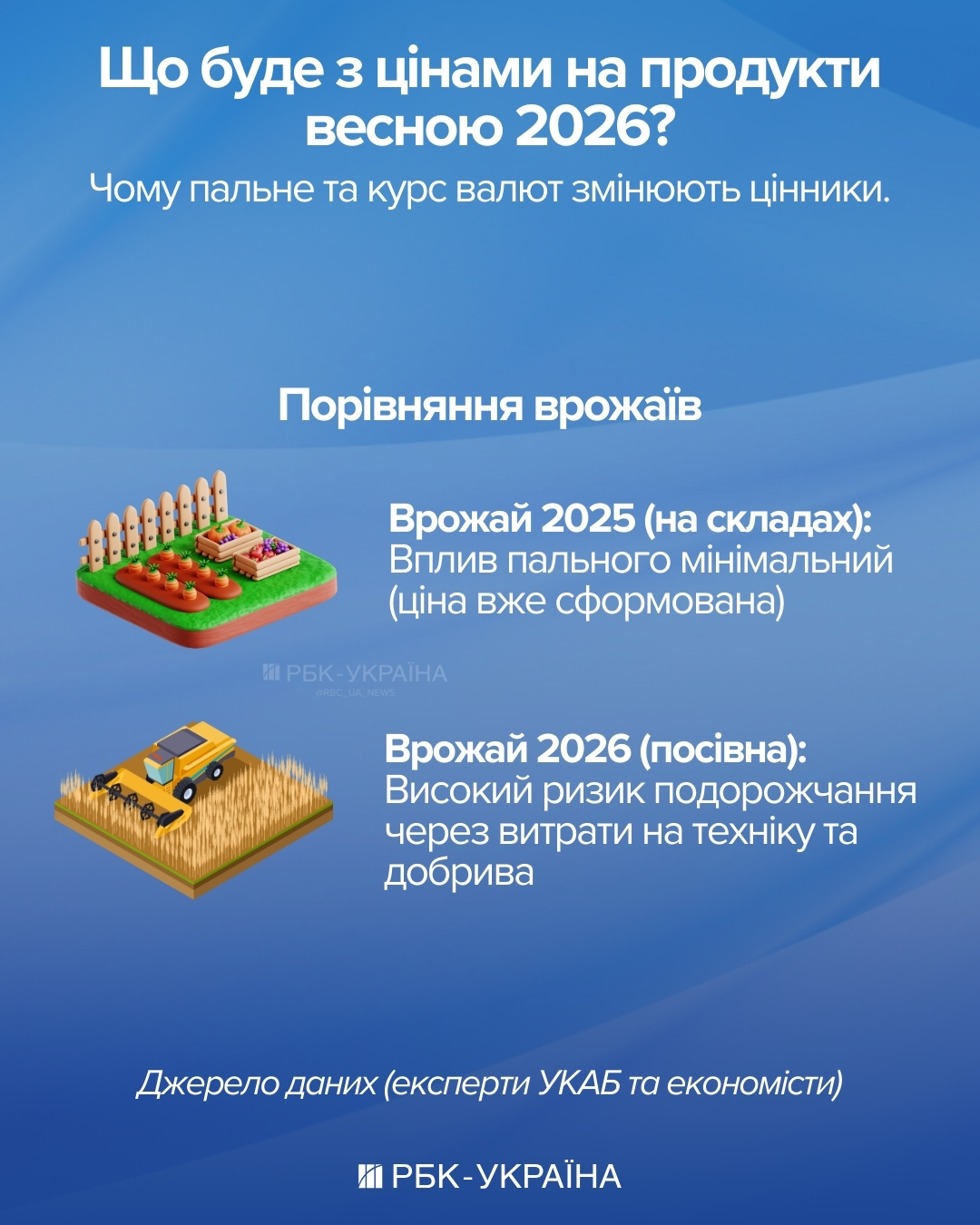 Що буде з цінами на продукти весною 2026?

Чому пальне та курс валют змінюють цінники.

Порівняння врожаїв

Врожай 2025 (на складах):
Вплив пального мінімальний (ціна вже сформована)

РБК-УКРАЇНА
@RBC_UA_NEWS

Врожай 2026 (посівна):
Високий ризик подорожчання через витрати на техніку та добрива

Джерело даних (експерти УКАБ та економісти)

РБК-УКРАЇНА